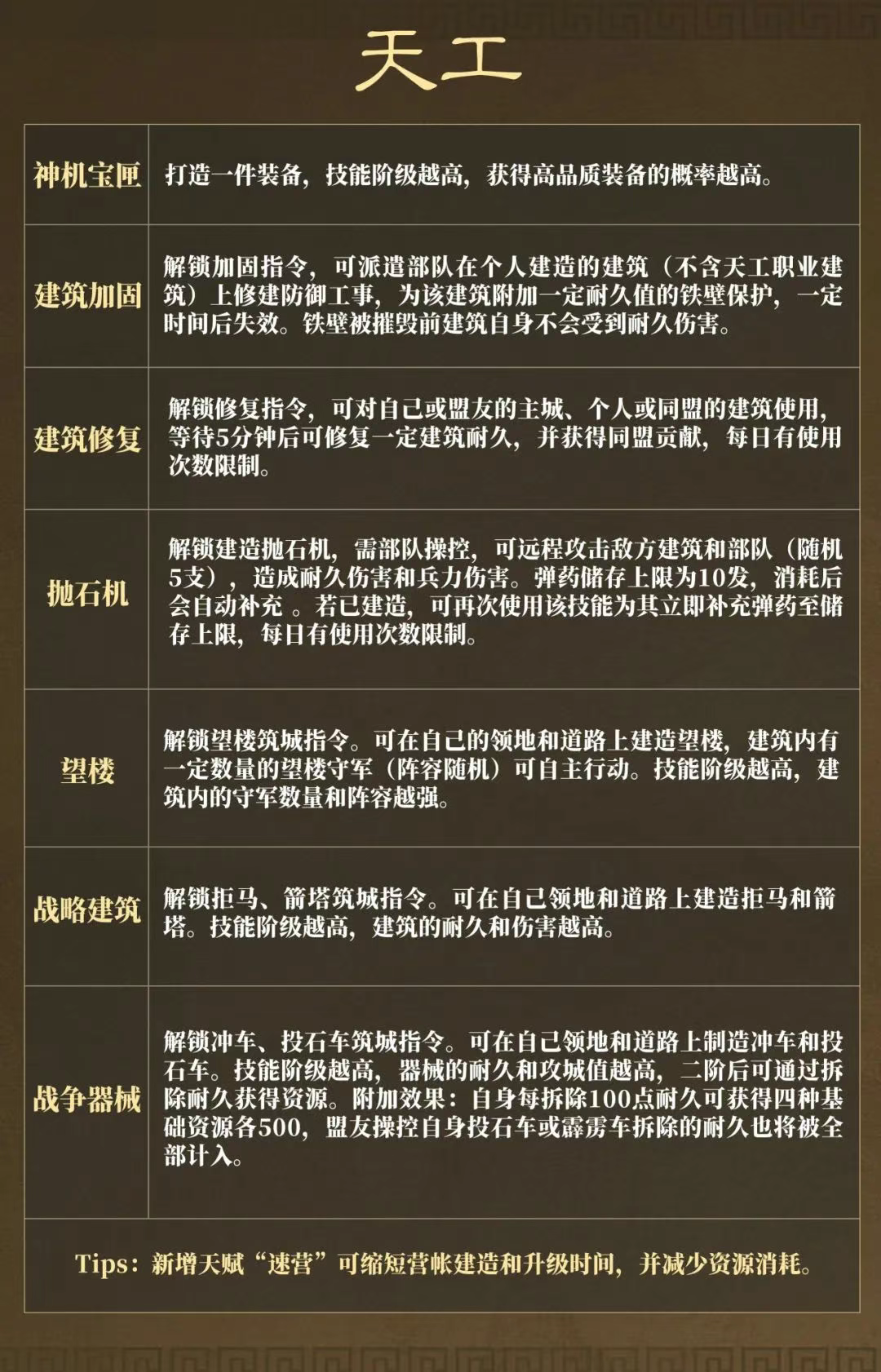 天工

| | |
|---|---|
| 神机宝匣 | 打造一件装备，技能阶级越高，获得高品质装备的概率越高。 |
| 建筑加固 | 解锁加固指令，可派遣部队在个人建造的建筑（不含天工职业建筑）上修建防御工事，为该建筑附加一定耐久值的铁壁保护，一定时间后失效。铁壁被摧毁前建筑自身不会受到耐久伤害。 |
| 建筑修复 | 解锁修复指令，可对自己或盟友的主城、个人或同盟的建筑使用，等待5分钟后可修复一定建筑耐久，并获得同盟贡献，每日有使用次数限制。 |
| 抛石机 | 解锁建造抛石机，需部队操控，可远程攻击敌方建筑和部队（随机5支），造成耐久伤害和兵力伤害。弹药储存上限为10发，消耗后会自动补充 。若已建造，可再次使用该技能为其立即补充弹药至储存上限，每日有使用次数限制。 |
| 望楼 | 解锁望楼筑城指令。可在自己的领地和道路上建造望楼，建筑内有一定数量的望楼守军（阵容随机）可自主行动。技能阶级越高，建筑内的守军数量和阵容越强。 |
| 战略建筑 | 解锁拒马、箭塔筑城指令。可在自己领地和道路上建造拒马和箭塔。技能阶级越高，建筑的耐久和伤害越高。 |
| 战争器械 | 解锁冲车、投石车筑城指令。可在自己领地和道路上制造冲车和投石车。技能阶级越高，器械的耐久和攻城值越高，二阶后可通过拆除耐久获得资源。附加效果：自身每拆除100点耐久可获得四种基础资源各500，盟友操控自身投石车或霹雳车拆除的耐久也将被全部计入。 |

Tips：新增天赋“速营”可缩短营帐建造和升级时间，并减少资源消耗。